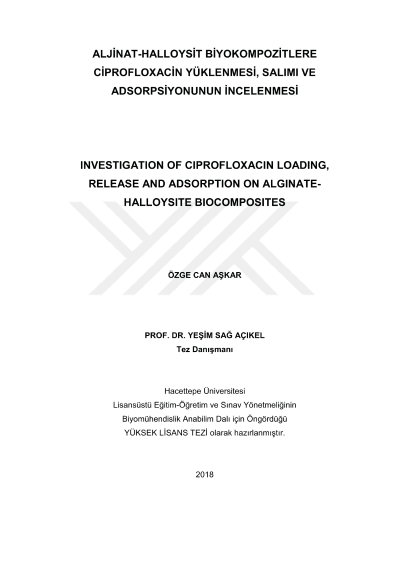 ALJİNAT-HALLOYSİT BİYOKOMPOZİTLERE CİPROFLOXACİN YÜKLENMESİ, SALIMI VE ADSORPSİYONUNUN İNCELENMESİ

INVESTIGATION OF CIPROFLOXACIN LOADING, RELEASE AND ADSORPTION ON ALGINATE-HALLOYSITE BIOCOMPOSITES

ÖZGE CAN AŞKAR

PROF. DR. YEŞİM SAĞ AÇIKEL
Tez Danışmanı

Hacettepe Üniversitesi
Lisansüstü Eğitim-Öğretim ve Sınav Yönetmeliğinin
Biyomühendislik Anabilim Dalı için Öngördüğü
YÜKSEK LİSANS TEZİ olarak hazırlanmıştır.

2018